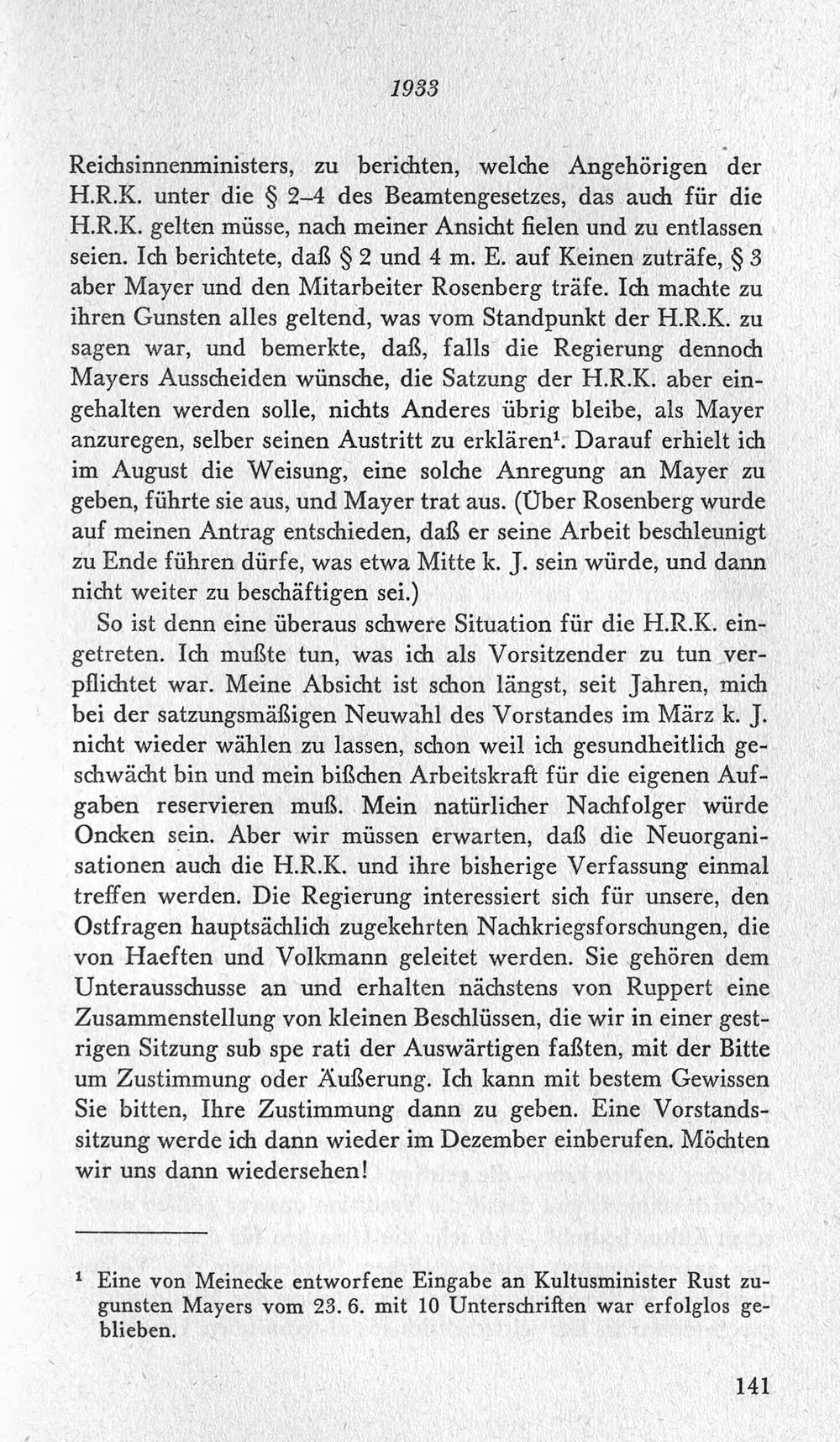 1933

Reichsinnenministers, zu berichten, welche Angehörigen der H.R.K. unter die § 2–4 des Beamtengesetzes, das auch für die H.R.K. gelten müsse, nach meiner Ansicht fielen und zu entlassen seien. Ich berichtete, daß § 2 und 4 m. E. auf Keinen zuträfe, § 3 aber Mayer und den Mitarbeiter Rosenberg träfe. Ich machte zu ihren Gunsten alles geltend, was vom Standpunkt der H.R.K. zu sagen war, und bemerkte, daß, falls die Regierung dennoch Mayers Ausscheiden wünsche, die Satzung der H.R.K. aber eingehalten werden solle, nichts Anderes übrig bleibe, als Mayer anzuregen, selber seinen Austritt zu erklären$^{1}$. Darauf erhielt ich im August die Weisung, eine solche Anregung an Mayer zu geben, führte sie aus, und Mayer trat aus. (Über Rosenberg wurde auf meinen Antrag entschieden, daß er seine Arbeit beschleunigt zu Ende führen dürfe, was etwa Mitte k. J. sein würde, und dann nicht weiter zu beschäftigen sei.)

So ist denn eine überaus schwere Situation für die H.R.K. eingetreten. Ich mußte tun, was ich als Vorsitzender zu tun verpflichtet war. Meine Absicht ist schon längst, seit Jahren, mich bei der satzungsmäßigen Neuwahl des Vorstandes im März k. J. nicht wieder wählen zu lassen, schon weil ich gesundheitlich geschwächt bin und mein bißchen Arbeitskraft für die eigenen Aufgaben reservieren muß. Mein natürlicher Nachfolger würde Oncken sein. Aber wir müssen erwarten, daß die Neuorganisationen auch die H.R.K. und ihre bisherige Verfassung einmal treffen werden. Die Regierung interessiert sich für unsere, den Ostfragen hauptsächlich zugekehrten Nachkriegsforschungen, die von Haeften und Volkmann geleitet werden. Sie gehören dem Unterausschusse an und erhalten nächstens von Ruppert eine Zusammenstellung von kleinen Beschlüssen, die wir in einer gestrigen Sitzung sub spe rati der Auswärtigen faßten, mit der Bitte um Zustimmung oder Äußerung. Ich kann mit bestem Gewissen Sie bitten, Ihre Zustimmung dann zu geben. Eine Vorstandssitzung werde ich dann wieder im Dezember einberufen. Möchten wir uns dann wiedersehen!

$^{1}$ Eine von Meinecke entworfene Eingabe an Kultusminister Rust zugunsten Mayers vom 23. 6. mit 10 Unterschriften war erfolglos geblieben.

141